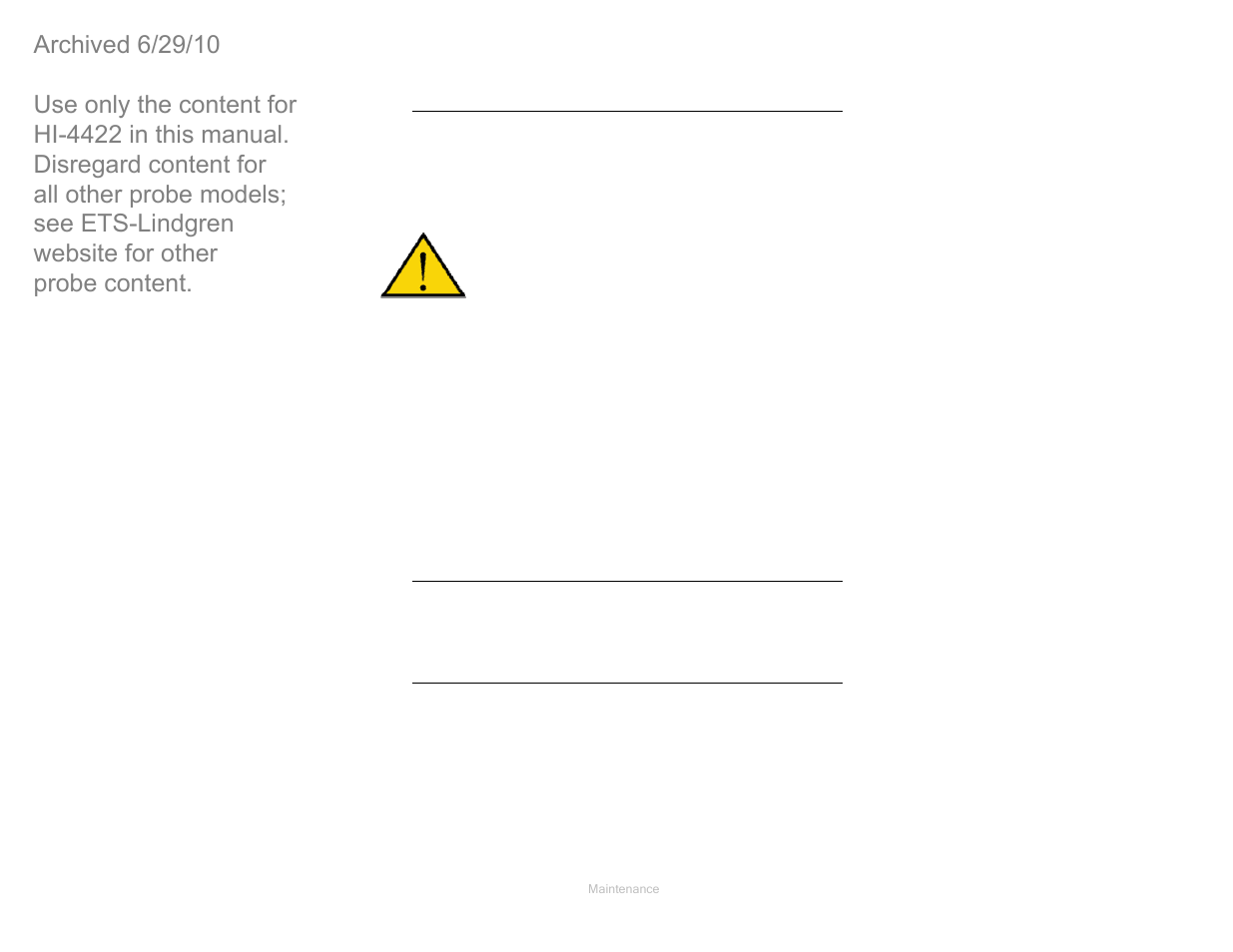 Archived 6/29/10

Use only the content for HI-4422 in this manual. Disregard content for all other probe models; see ETS-Lindgren website for other probe content.

Maintenance